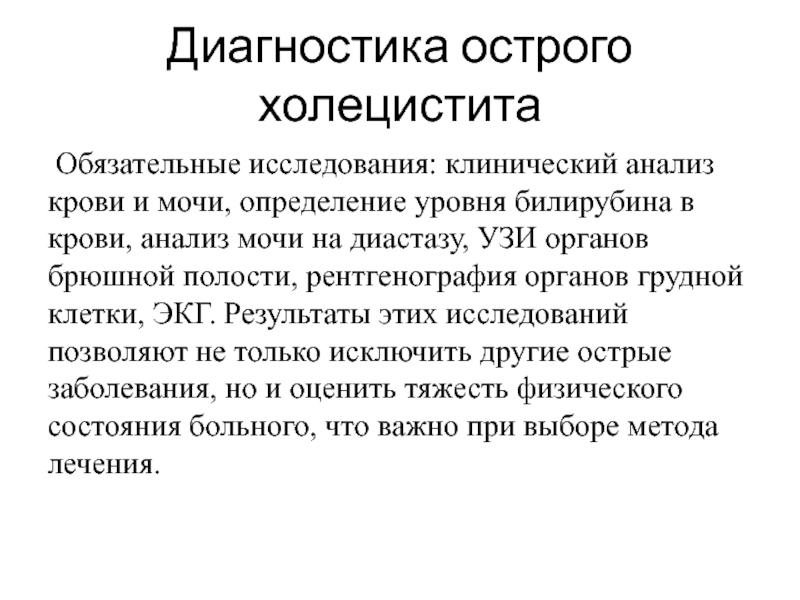 Диагностика острого холецистита

Обязательные исследования: клинический анализ крови и мочи, определение уровня билирубина в крови, анализ мочи на диастазу, УЗИ органов брюшной полости, рентгенография органов грудной клетки, ЭКГ. Результаты этих исследований позволяют не только исключить другие острые заболевания, но и оценить тяжесть физического состояния больного, что важно при выборе метода лечения.